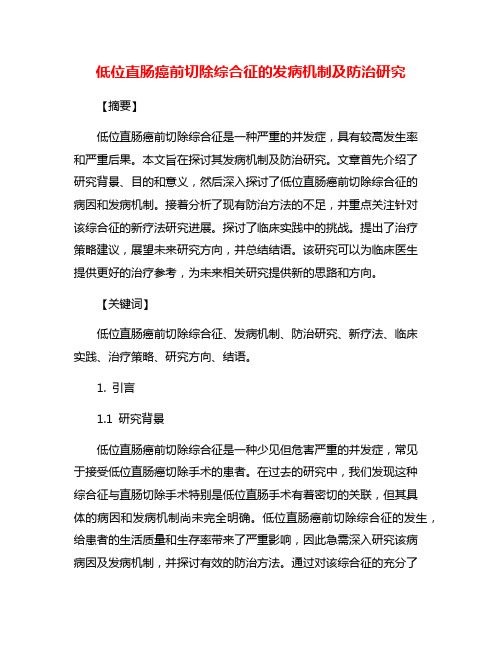 低位直肠癌前切除综合征的发病机制及防治研究

【摘要】

低位直肠癌前切除综合征是一种严重的并发症，具有较高发生率和严重后果。本文旨在探讨其发病机制及防治研究。文章首先介绍了研究背景、目的和意义，然后深入探讨了低位直肠癌前切除综合征的病因和发病机制。接着分析了现有防治方法的不足，并重点关注针对该综合征的新疗法研究进展。探讨了临床实践中的挑战。提出了治疗策略建议，展望未来研究方向，并总结结语。该研究可以为临床医生提供更好的治疗参考，为未来相关研究提供新的思路和方向。

【关键词】

低位直肠癌前切除综合征、发病机制、防治研究、新疗法、临床实践、治疗策略、研究方向、结语。

1. 引言

1.1 研究背景

低位直肠癌前切除综合征是一种少见但危害严重的并发症，常见于接受低位直肠癌切除手术的患者。在过去的研究中，我们发现这种综合征与直肠切除手术特别是低位直肠手术有着密切的关联，但其具体的病因和发病机制尚未完全明确。低位直肠癌前切除综合征的发生，给患者的生活质量和生存率带来了严重影响，因此急需深入研究该病病因及发病机制，并探讨有效的防治方法。通过对该综合征的充分了